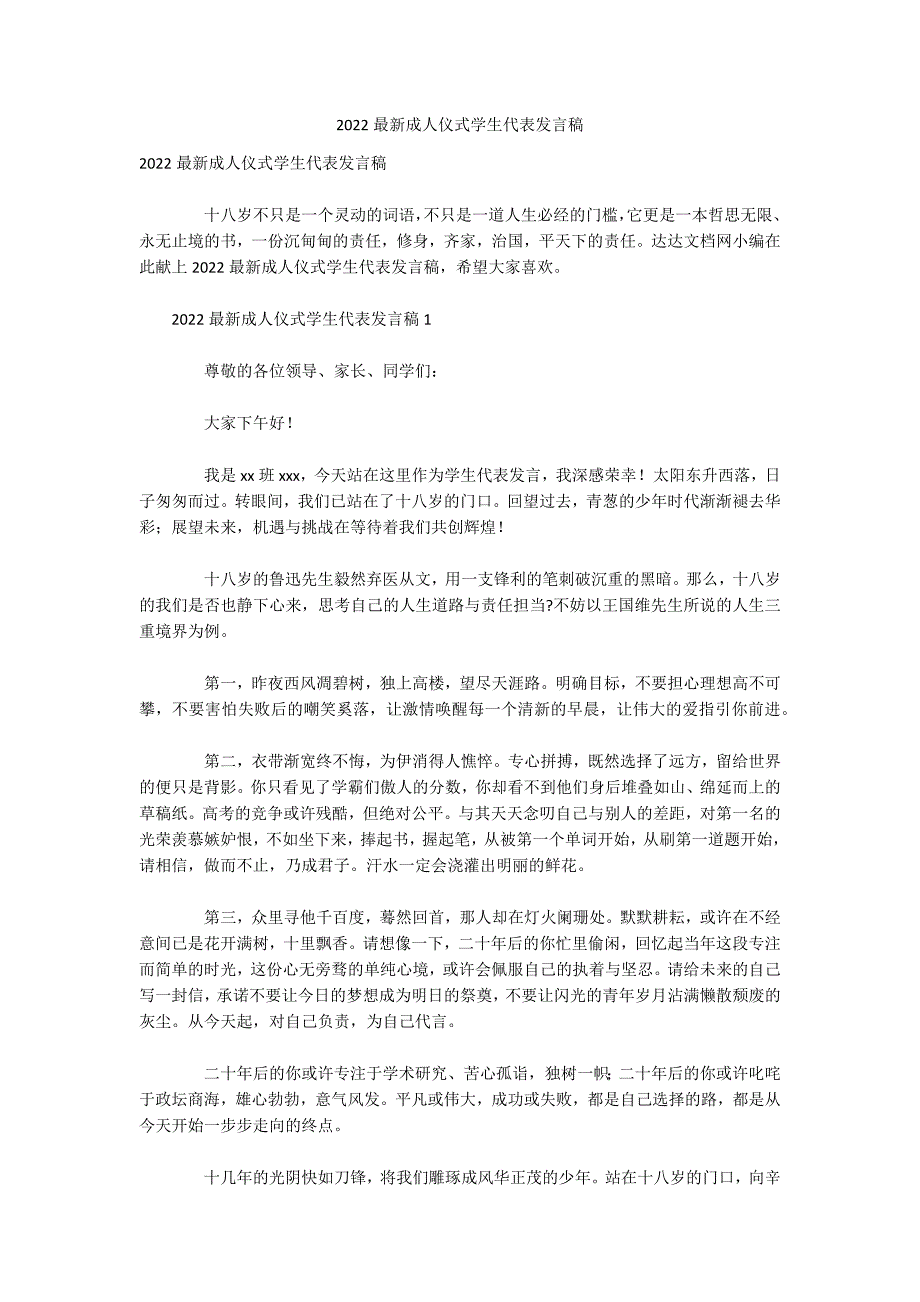 2022 最新成人仪式学生代表发言稿

2022 最新成人仪式学生代表发言稿

十八岁不只是一个灵动的词语，不只是一道人生必经的门槛，它更是一本哲思无限、永无止境的书，一份沉甸甸的责任，修身，齐家，治国，平天下的责任。达达文档网小编在此献上 2022 最新成人仪式学生代表发言稿，希望大家喜欢。

2022 最新成人仪式学生代表发言稿 1

尊敬的各位领导、家长、同学们：

大家下午好！

我是 xx 班 xxx，今天站在这里作为学生代表发言，我深感荣幸！太阳东升西落，日子匆匆而过。转眼间，我们已站在了十八岁的门口。回望过去，青葱的少年时代渐渐褪去华彩；展望未来，机遇与挑战在等待着我们共创辉煌！

十八岁的鲁迅先生毅然弃医从文，用一支锋利的笔刺破沉重的黑暗。那么，十八岁的我们是否也静下心来，思考自己的人生道路与责任担当?不妨以王国维先生所说的人生三重境界为例。

第一，昨夜西风凋碧树，独上高楼，望尽天涯路。明确目标，不要担心理想高不可攀，不要害怕失败后的嘲笑奚落，让激情唤醒每一个清新的早晨，让伟大的爱指引你前进。

第二，衣带渐宽终不悔，为伊消得人憔悴。专心拼搏，既然选择了远方，留给世界的便只是背影。你只看见了学霸们傲人的分数，你却看不到他们身后堆叠如山、绵延而上的草稿纸。高考的竞争或许残酷，但绝对公平。与其天天念叨自己与别人的差距，对第一名的光荣羡慕嫉妒恨，不如坐下来，捧起书，握起笔，从被第一个单词开始，从刷第一道题开始，请相信，做而不止，乃成君子。汗水一定会浇灌出明丽的鲜花。

第三，众里寻他千百度，蓦然回首，那人却在灯火阑珊处。默默耕耘，或许在不经意间已是花开满树，十里飘香。请想像一下，二十年后的你忙里偷闲，回忆起当年这段专注而简单的时光，这份心无旁骛的单纯心境，或许会佩服自己的执着与坚忍。请给未来的自己写一封信，承诺不要让今日的梦想成为明日的祭奠，不要让闪光的青年岁月沾满懒散颓废的灰尘。从今天起，对自己负责，为自己代言。

二十年后的你或许专注于学术研究、苦心孤诣，独树一帜；二十年后的你或许叱咤于政坛商海，雄心勃勃，意气风发。平凡或伟大，成功或失败，都是自己选择的路，都是从今天开始一步步走向的终点。

十几年的光阴快如刀锋，将我们雕琢成风华正茂的少年。站在十八岁的门口，向辛